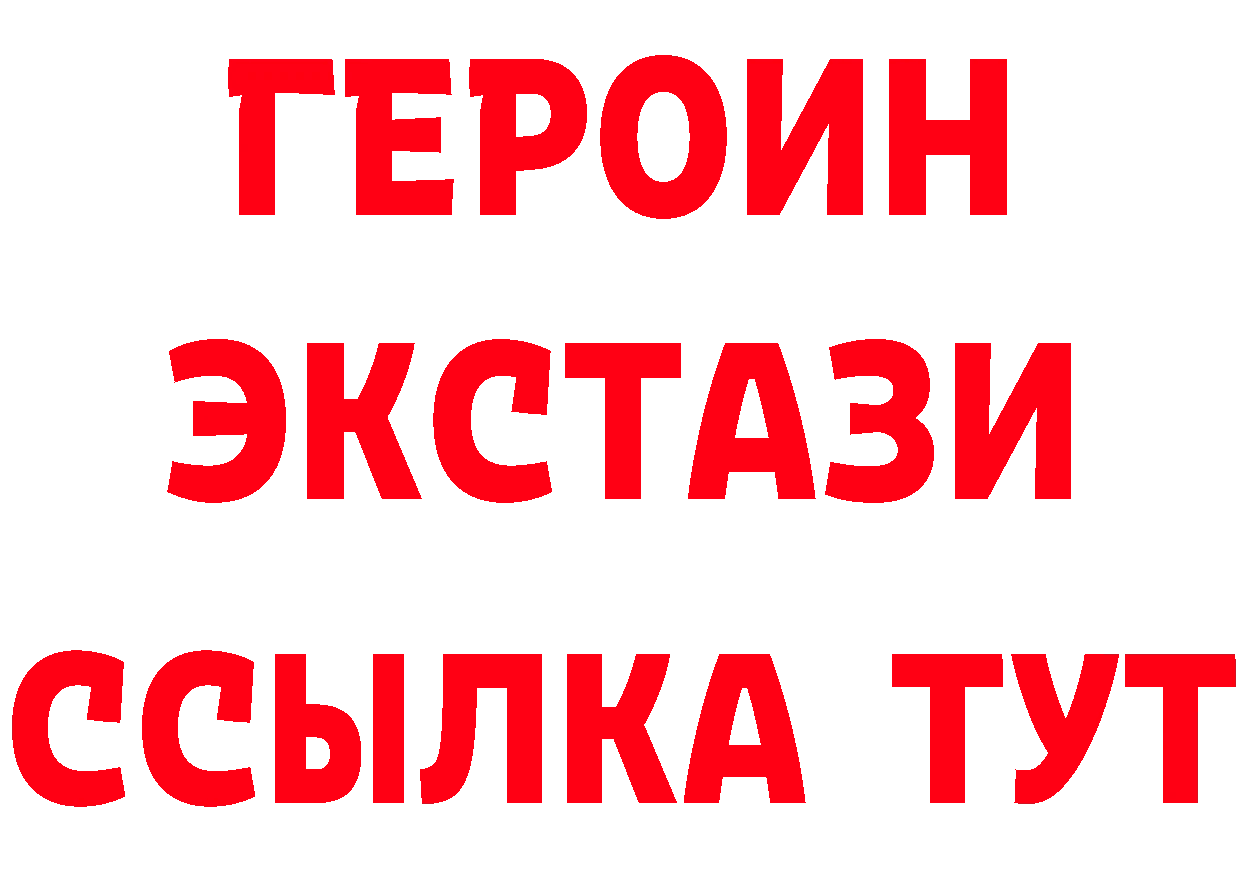 ГЕРОИН
ЭКСТАЗИ
ССЫЛКА ТУТ